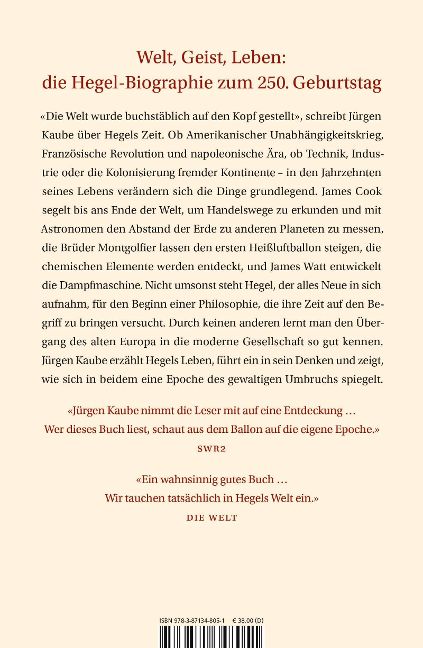 Welt, Geist, Leben:
die Hegel-Biographie zum 250. Geburtstag

«Die Welt wurde buchstäblich auf den Kopf gestellt», schreibt Jürgen Kaube über Hegels Zeit. Ob Amerikanischer Unabhängigkeitskrieg, Französische Revolution und napoleonische Ära, ob Technik, Industrie oder die Kolonisierung fremder Kontinente – in den Jahrzehnten seines Lebens verändern sich die Dinge grundlegend. James Cook segelt bis ans Ende der Welt, um Handelswege zu erkunden und mit Astronomen den Abstand der Erde zu anderen Planeten zu messen, die Brüder Montgolfier lassen den ersten Heißluftballon steigen, die chemischen Elemente werden entdeckt, und James Watt entwickelt die Dampfmaschine. Nicht umsonst steht Hegel, der alles Neue in sich aufnahm, für den Beginn einer Philosophie, die ihre Zeit auf den Begriff zu bringen versucht. Durch keinen anderen lernt man den Übergang des alten Europa in die moderne Gesellschaft so gut kennen. Jürgen Kaube erzählt Hegels Leben, führt ein in sein Denken und zeigt, wie sich in beidem eine Epoche des gewaltigen Umbruchs spiegelt.

«Jürgen Kaube nimmt die Leser mit auf eine Entdeckung …
Wer dieses Buch liest, schaut aus dem Ballon auf die eigene Epoche.»
SWR2

«Ein wahnsinnig gutes Buch …
Wir tauchen tatsächlich in Hegels Welt ein.»
DIE WELT

ISBN 978-3-87134-805-1 € 35,00 (D)